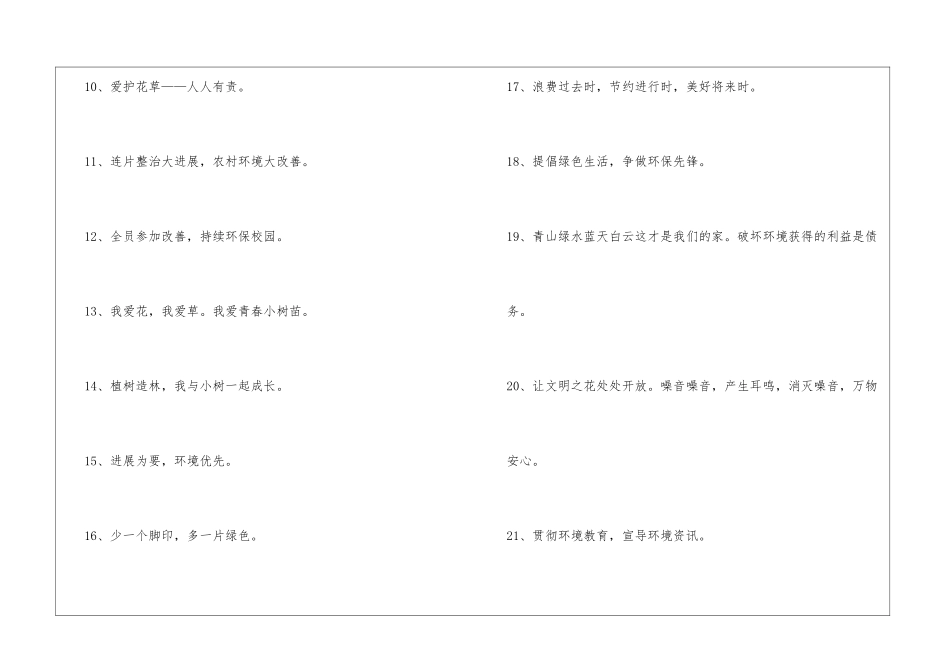 10、爱护花草——人人有责。

11、连片整治大进展，农村环境大改善。

12、全员参加改善，持续环保校园。

13、我爱花，我爱草。我爱青春小树苗。

14、植树造林，我与小树一起成长。

15、进展为要，环境优先。

16、少一个脚印，多一片绿色。

17、浪费过去时，节约进行时，美好将来时。

18、提倡绿色生活，争做环保先锋。

19、青山绿水蓝天白云这才是我们的家。破坏环境获得的利益是债务。

20、让文明之花处处开放。噪音噪音，产生耳鸣，消灭噪音，万物安心。

21、贯彻环境教育，宣导环境资讯。